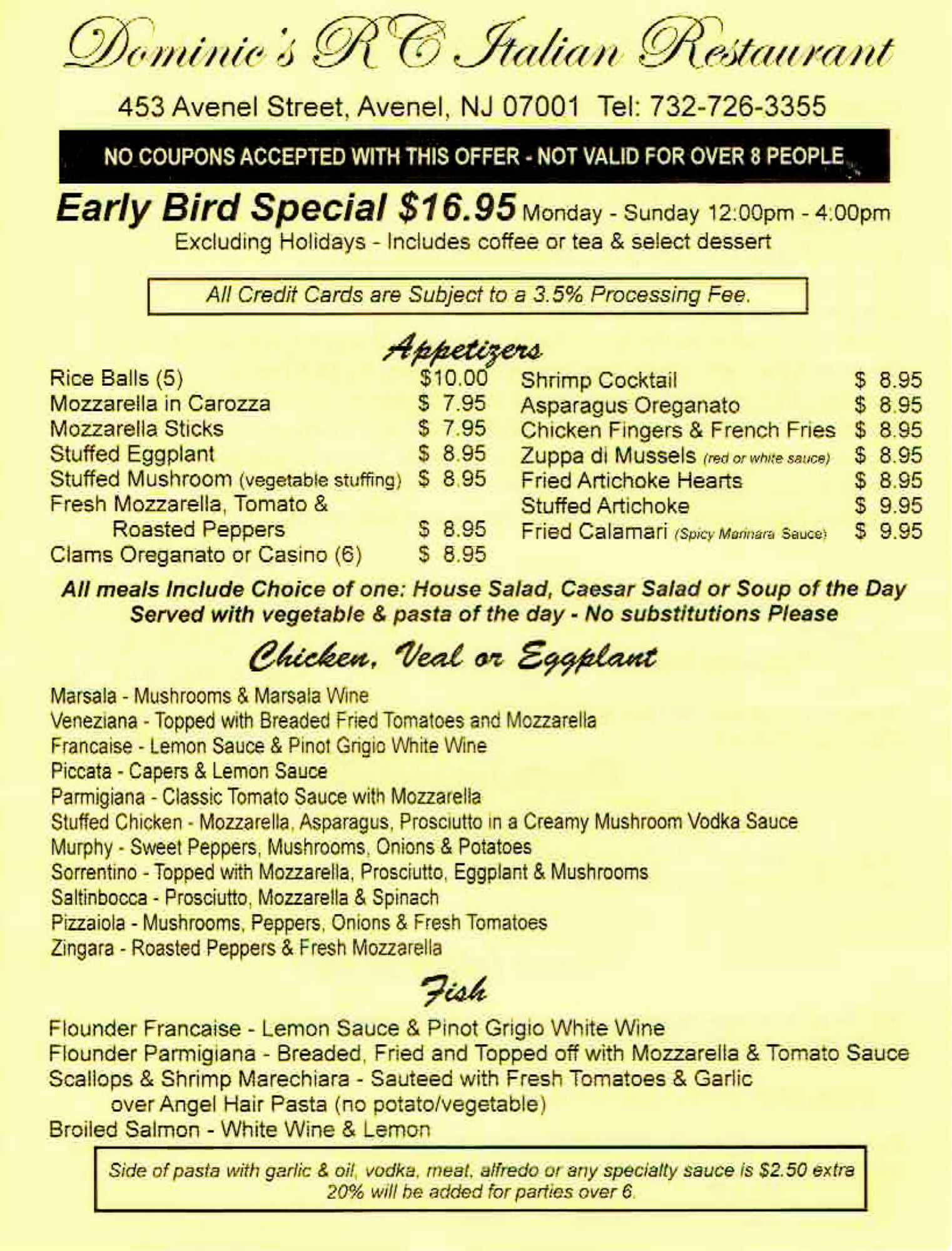 Dominic's RC Italian Restaurant

453 Avenel Street, Avenel, NJ 07001 Tel: 732-726-3355

NO COUPONS ACCEPTED WITH THIS OFFER - NOT VALID FOR OVER 8 PEOPLE

Early Bird Special $16.95 Monday - Sunday 12:00pm - 4:00pm
Excluding Holidays - Includes coffee or tea & select dessert

All Credit Cards are Subject to a 3.5% Processing Fee.

Appetizers

Rice Balls (5) $10.00
Mozzarella in Carozza $ 7.95
Mozzarella Sticks $ 7.95
Stuffed Eggplant $ 8.95
Stuffed Mushroom (vegetable stuffing) $ 8.95
Fresh Mozzarella, Tomato & Roasted Peppers $ 8.95
Clams Oreganato or Casino (6) $ 8.95

Shrimp Cocktail $ 8.95
Asparagus Oreganato $ 8.95
Chicken Fingers & French Fries $ 8.95
Zuppa di Mussels (red or white sauce) $ 8.95
Fried Artichoke Hearts $ 8.95
Stuffed Artichoke $ 9.95
Fried Calamari (Spicy Marinara Sauce) $ 9.95

All meals Include Choice of one: House Salad, Caesar Salad or Soup of the Day
Served with vegetable & pasta of the day - No substitutions Please

Chicken, Veal or Eggplant

Marsala - Mushrooms & Marsala Wine
Veneziana - Topped with Breaded Fried Tomatoes and Mozzarella
Francaise - Lemon Sauce & Pinot Grigio White Wine
Piccata - Capers & Lemon Sauce
Parmigiana - Classic Tomato Sauce with Mozzarella
Stuffed Chicken - Mozzarella, Asparagus, Prosciutto in a Creamy Mushroom Vodka Sauce
Murphy - Sweet Peppers, Mushrooms, Onions & Potatoes
Sorrentino - Topped with Mozzarella, Prosciutto, Eggplant & Mushrooms
Saltinbocca - Prosciutto, Mozzarella & Spinach
Pizzaiola - Mushrooms, Peppers, Onions & Fresh Tomatoes
Zingara - Roasted Peppers & Fresh Mozzarella

Fish

Flounder Francaise - Lemon Sauce & Pinot Grigio White Wine
Flounder Parmigiana - Breaded, Fried and Topped off with Mozzarella & Tomato Sauce
Scallops & Shrimp Marechiara - Sauteed with Fresh Tomatoes & Garlic over Angel Hair Pasta (no potato/vegetable)
Broiled Salmon - White Wine & Lemon

Side of pasta with garlic & oil, vodka, meat, alfredo or any specialty sauce is $2.50 extra
20% will be added for parties over 6.